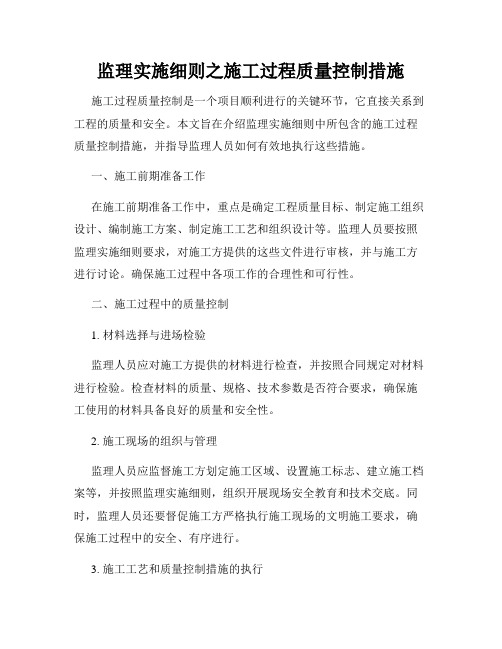 监理实施细则之施工过程质量控制措施

施工过程质量控制是一个项目顺利进行的关键环节，它直接关系到工程的质量和安全。本文旨在介绍监理实施细则中所包含的施工过程质量控制措施，并指导监理人员如何有效地执行这些措施。

一、施工前期准备工作

在施工前期准备工作中，重点是确定工程质量目标、制定施工组织设计、编制施工方案、制定施工工艺和组织设计等。监理人员要按照监理实施细则要求，对施工方提供的这些文件进行审核，并与施工方进行讨论。确保施工过程中各项工作的合理性和可行性。

二、施工过程中的质量控制

1. 材料选择与进场检验

监理人员应对施工方提供的材料进行检查，并按照合同规定对材料进行检验。检查材料的质量、规格、技术参数是否符合要求，确保施工使用的材料具备良好的质量和安全性。

2. 施工现场的组织与管理

监理人员应监督施工方划定施工区域、设置施工标志、建立施工档案等，并按照监理实施细则，组织开展现场安全教育和技术交底。同时，监理人员还要督促施工方严格执行施工现场的文明施工要求，确保施工过程中的安全、有序进行。

3. 施工工艺和质量控制措施的执行